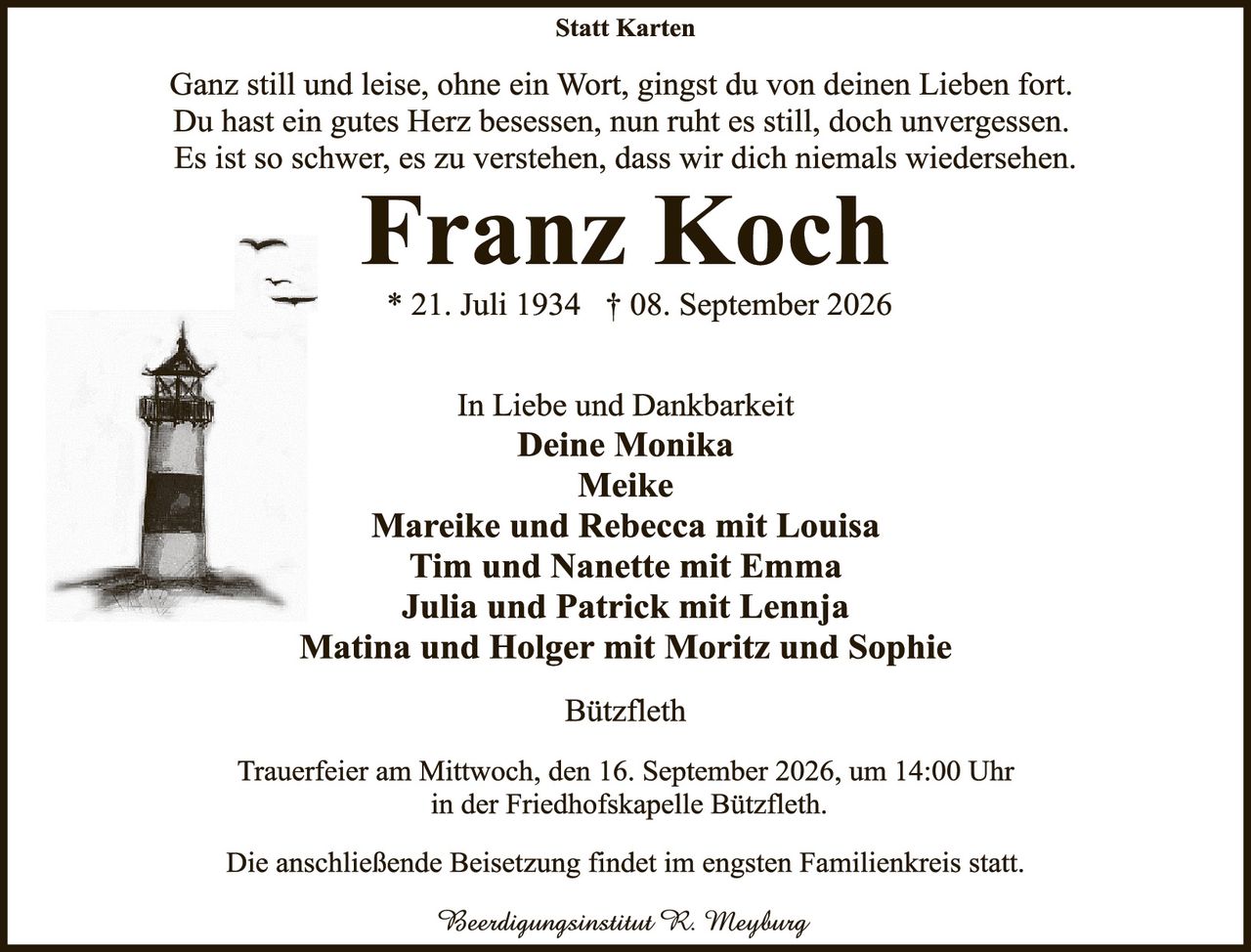 Statt Karten

Ganz still und leise, ohne ein Wort, gingst du von deinen Lieben fort.
Du hast ein gutes Herz besessen, nun ruht es still, doch unvergessen.
Es ist so schwer, es zu verstehen, dass wir dich niemals wiedersehen.

Franz Koch

* 21. Juli 1934 † 08. September 2026

In Liebe und Dankbarkeit
Deine Monika
Meike
Mareike und Rebecca mit Louisa
Tim und Nanette mit Emma
Julia und Patrick mit Lennja
Matina und Holger mit Moritz und Sophie

Bützfleth

Trauerfeier am Mittwoch, den 16. September 2026, um 14:00 Uhr in der Friedhofskapelle Bützfleth.

Die anschließende Beisetzung findet im engsten Familienkreis statt.

Beerdigungsinstitut R. Meyburg